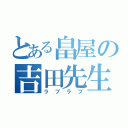 とある畠屋の
吉田先生
ラブラブ